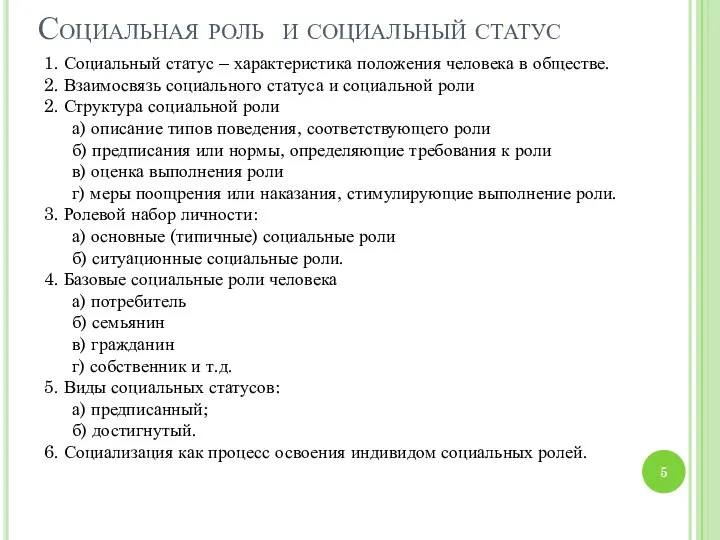 Социальная роль и социальный статус

1. Социальный статус – характеристика положения человека в обществе.
2. Взаимосвязь социального статуса и социальной роли
2. Структура социальной роли
а) описание типов поведения, соответствующего роли
б) предписания или нормы, определяющие требования к роли
в) оценка выполнения роли
г) меры поощрения или наказания, стимулирующие выполнение роли.
3. Ролевой набор личности:
а) основные (типичные) социальные роли
б) ситуационные социальные роли.
4. Базовые социальные роли человека
а) потребитель
б) семьянин
в) гражданин
г) собственник и т.д.
5. Виды социальных статусов:
а) предписанный;
б) достигнутый.
6. Социализация как процесс освоения индивидом социальных ролей.

5